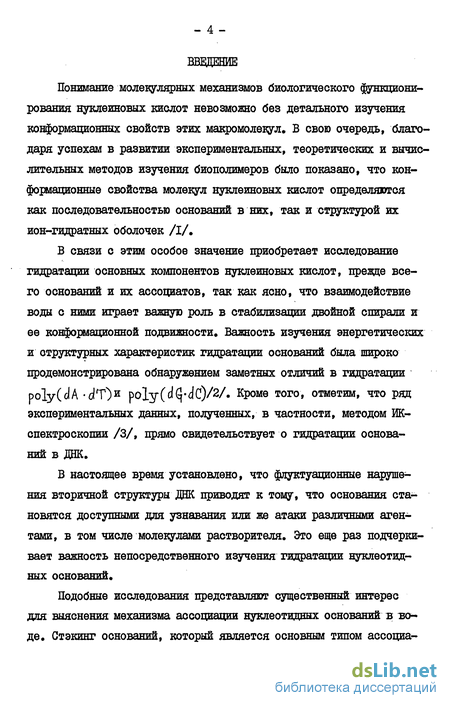 - 4 -

ВВЕДЕНИЕ

Понимание молекулярных механизмов биологического функционирования нуклеиновых кислот невозможно без детального изучения конформационных свойств этих макромолекул. В свою очередь, благодаря успехам в развитии экспериментальных, теоретических и вычислительных методов изучения биополимеров было показано, что конформационные свойства молекул нуклеиновых кислот определяются как последовательностью оснований в них, так и структурой их ион-гидратных оболочек /I/.

В связи с этим особое значение приобретает исследование гидратации основных компонентов нуклеиновых кислот, прежде всего оснований и их ассоциатов, так как ясно, что взаимодействие воды с ними играет важную роль в стабилизации двойной спирали и ее конформационной подвижности. Важность изучения энергетических и структурных характеристик гидратации оснований была широко продемонстрирована обнаружением заметных отличий в гидратации poly(dA·dT) и poly(dG·dC)/2/. Кроме того, отметим, что ряд экспериментальных данных, полученных, в частности, методом ИК-спектроскопии /3/, прямо свидетельствует о гидратации оснований в ДНК.

В настоящее время установлено, что флуктуационные нарушения вторичной структуры ДНК приводят к тому, что основания становятся доступными для узнавания или же атаки различными агентами, в том числе молекулами растворителя. Это еще раз подчеркивает важность непосредственного изучения гидратации нуклеотидных оснований.

Подобные исследования представляют существенный интерес для выяснения механизма ассоциации нуклеотидных оснований в воде. Стэкинг оснований, который является основным типом ассоциа-

dsLib.net
библиотека диссертаций